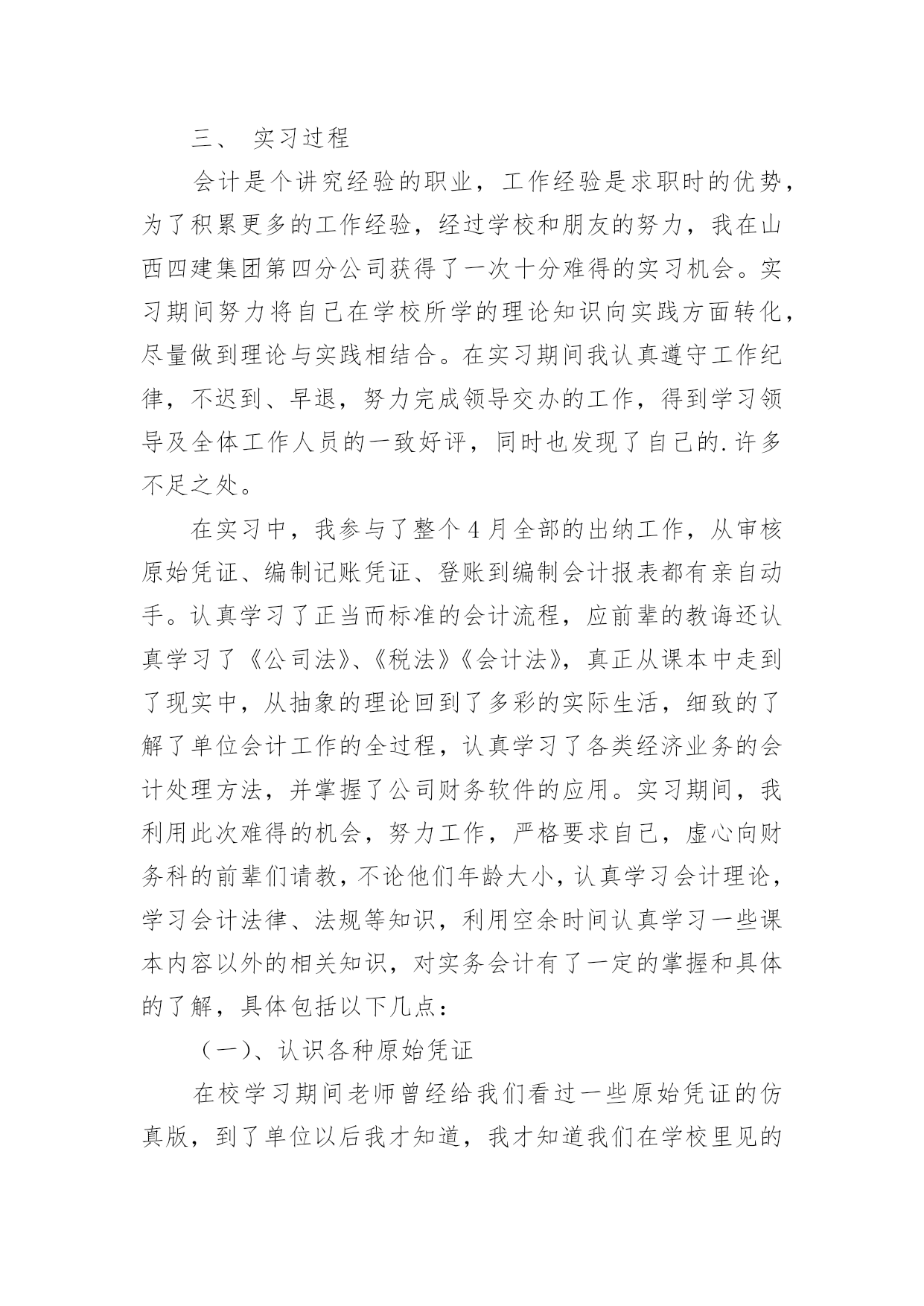 三、 实习过程

会计是个讲究经验的职业，工作经验是求职时的优势，为了积累更多的工作经验，经过学校和朋友的努力，我在山西四建集团第四分公司获得了一次十分难得的实习机会。实习期间努力将自己在学校所学的理论知识向实践方面转化，尽量做到理论与实践相结合。在实习期间我认真遵守工作纪律，不迟到、早退，努力完成领导交办的工作，得到学习领导及全体工作人员的一致好评，同时也发现了自己的.许多不足之处。

在实习中，我参与了整个4月全部的出纳工作，从审核原始凭证、编制记账凭证、登账到编制会计报表都有亲自动手。认真学习了正当而标准的会计流程，应前辈的教诲还认真学习了《公司法》、《税法》《会计法》，真正从课本中走到了现实中，从抽象的理论回到了多彩的实际生活，细致的了解了单位会计工作的全过程，认真学习了各类经济业务的会计处理方法，并掌握了公司财务软件的应用。实习期间，我利用此次难得的机会，努力工作，严格要求自己，虚心向财务科的前辈们请教，不论他们年龄大小，认真学习会计理论，学习会计法律、法规等知识，利用空余时间认真学习一些课本内容以外的相关知识，对实务会计有了一定的掌握和具体的了解，具体包括以下几点：

（一）、认识各种原始凭证

在校学习期间老师曾经给我们看过一些原始凭证的仿真版，到了单位以后我才知道，我才知道我们在学校里见的